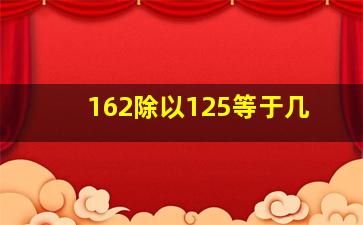 162除以125等于几